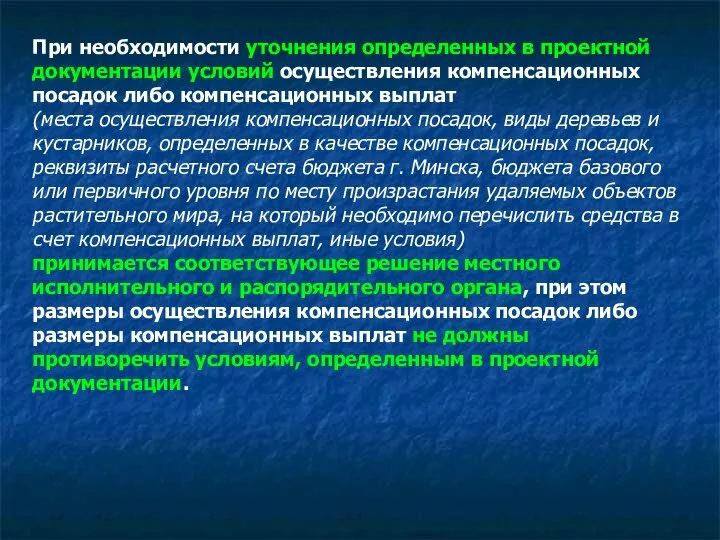 При необходимости уточнения определенных в проектной документации условий осуществления компенсационных посадок либо компенсационных выплат
(места осуществления компенсационных посадок, виды деревьев и кустарников, определенных в качестве компенсационных посадок, реквизиты расчетного счета бюджета г. Минска, бюджета базового или первичного уровня по месту произрастания удаляемых объектов растительного мира, на который необходимо перечислить средства в счет компенсационных выплат, иные условия)
принимается соответствующее решение местного исполнительного и распорядительного органа, при этом размеры осуществления компенсационных посадок либо размеры компенсационных выплат не должны противоречить условиям, определенным в проектной документации.